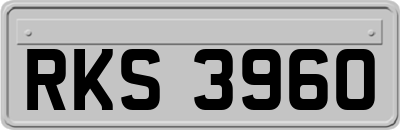 RKS 3960